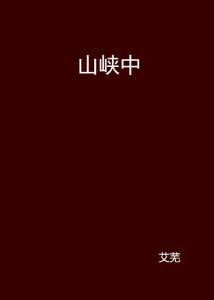 山峡中

艾芜